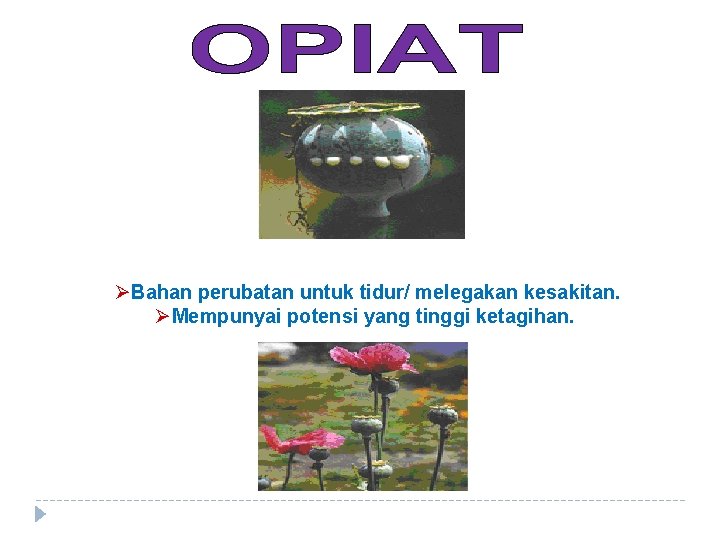 OPIAT

➢Bahan perubatan untuk tidur/ melegakan kesakitan.
➢Mempunyai potensi yang tinggi ketagihan.